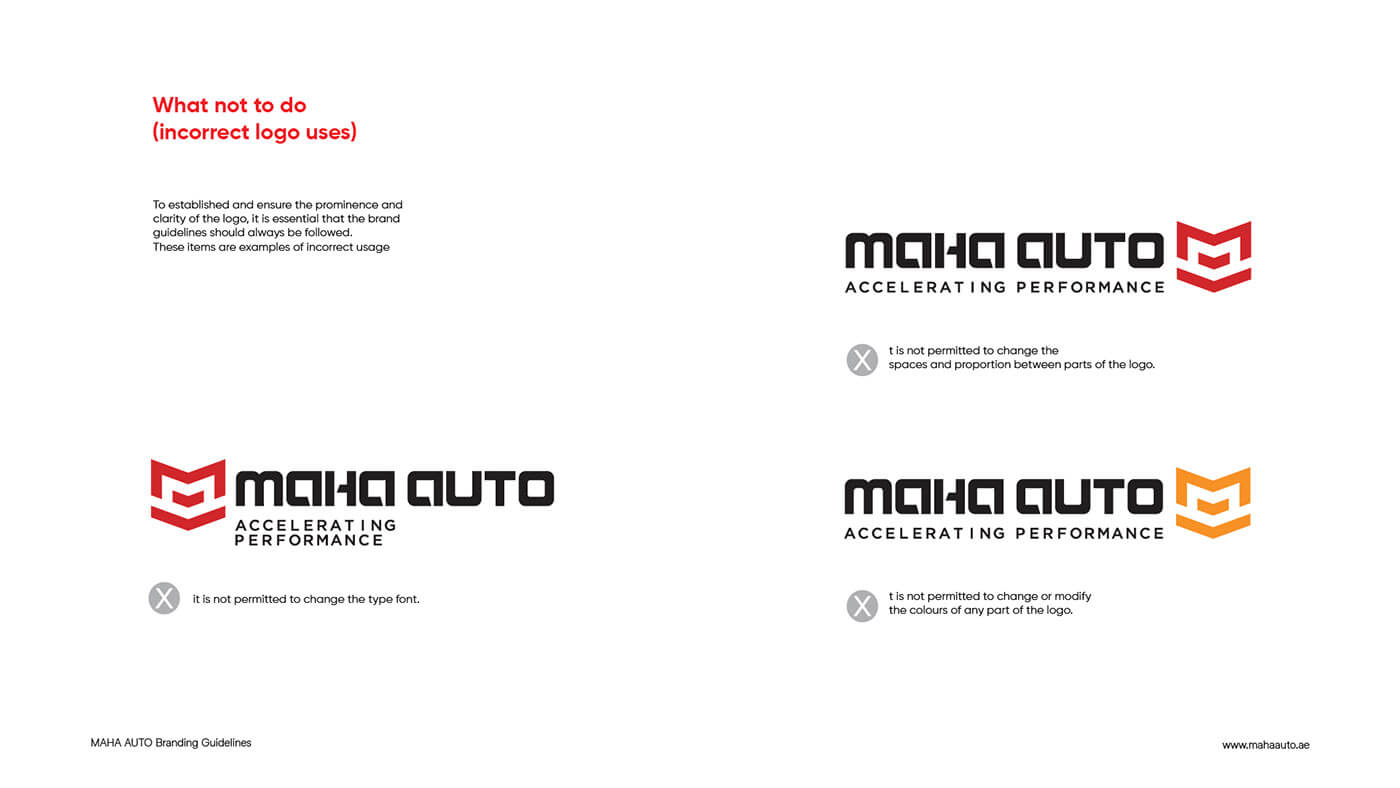 What not to do
(incorrect logo uses)

To established and ensure the prominence and clarity of the logo, it is essential that the brand guidelines should always be followed.
These items are examples of incorrect usage

MAHA AUTO
ACCELERATING PERFORMANCE

X t is not permitted to change the spaces and proportion between parts of the logo.

MAHA AUTO
ACCELERATING PERFORMANCE

X it is not permitted to change the type font.

MAHA AUTO
ACCELERATING PERFORMANCE

X t is not permitted to change or modify the colours of any part of the logo.

MAHA AUTO Branding Guidelines

www.mahaauto.ae